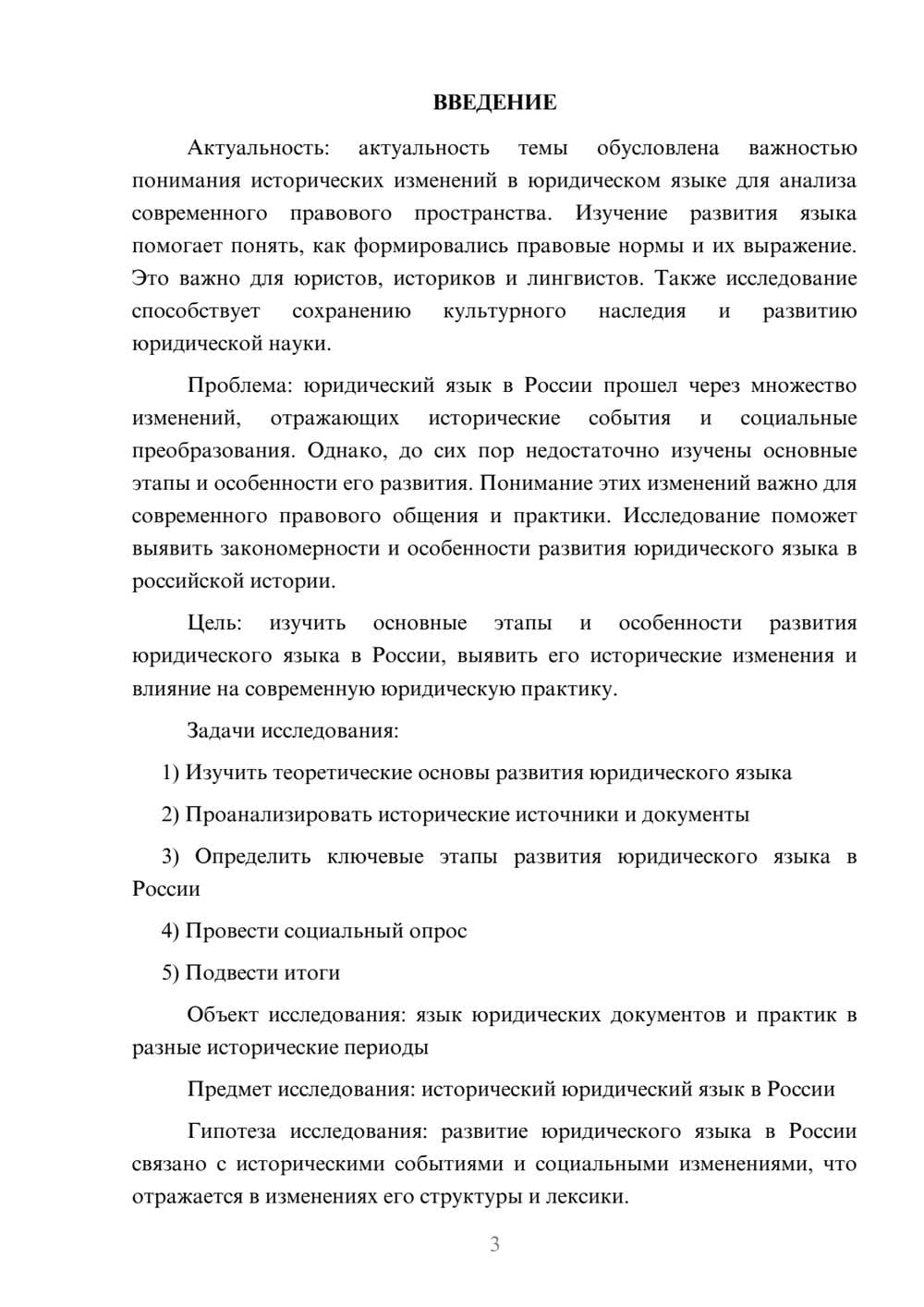 ВВЕДЕНИЕ

Актуальность: актуальность темы обусловлена важностью понимания исторических изменений в юридическом языке для анализа современного правового пространства. Изучение развития языка помогает понять, как формировались правовые нормы и их выражение. Это важно для юристов, историков и лингвистов. Также исследование способствует сохранению культурного наследия и развитию юридической науки.

Проблема: юридический язык в России прошел через множество изменений, отражающих исторические события и социальные преобразования. Однако, до сих пор недостаточно изучены основные этапы и особенности его развития. Понимание этих изменений важно для современного правового общения и практики. Исследование поможет выявить закономерности и особенности развития юридического языка в российской истории.

Цель: изучить основные этапы и особенности развития юридического языка в России, выявить его исторические изменения и влияние на современную юридическую практику.

Задачи исследования:

1) Изучить теоретические основы развития юридического языка

2) Проанализировать исторические источники и документы

3) Определить ключевые этапы развития юридического языка в России

4) Провести социальный опрос

5) Подвести итоги

Объект исследования: язык юридических документов и практик в разные исторические периоды

Предмет исследования: исторический юридический язык в России

Гипотеза исследования: развитие юридического языка в России связано с историческими событиями и социальными изменениями, что отражается в изменениях его структуры и лексики.

3